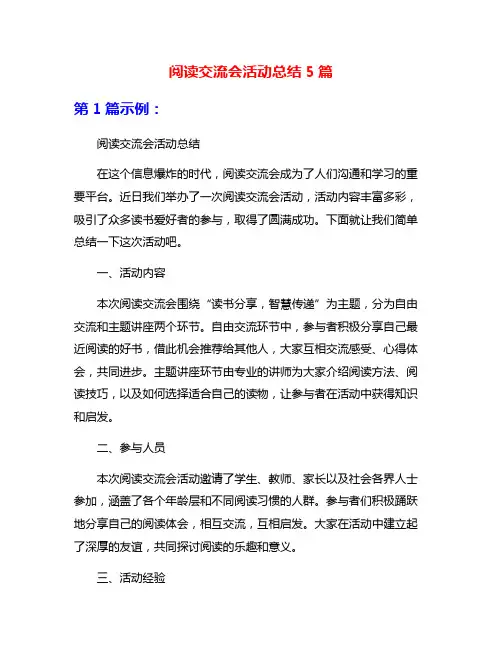 阅读交流会活动总结 5 篇

第 1 篇示例：

阅读交流会活动总结

在这个信息爆炸的时代，阅读交流会成为了人们沟通和学习的重要平台。近日我们举办了一次阅读交流会活动，活动内容丰富多彩，吸引了众多读书爱好者的参与，取得了圆满成功。下面就让我们简单总结一下这次活动吧。

一、活动内容

本次阅读交流会围绕“读书分享，智慧传递”为主题，分为自由交流和主题讲座两个环节。自由交流环节中，参与者积极分享自己最近阅读的好书，借此机会推荐给其他人，大家互相交流感受、心得体会，共同进步。主题讲座环节由专业的讲师为大家介绍阅读方法、阅读技巧，以及如何选择适合自己的读物，让参与者在活动中获得知识和启发。

二、参与人员

本次阅读交流会活动邀请了学生、教师、家长以及社会各界人士参加，涵盖了各个年龄层和不同阅读习惯的人群。参与者们积极踊跃地分享自己的阅读体会，相互交流，互相启发。大家在活动中建立起了深厚的友谊，共同探讨阅读的乐趣和意义。

三、活动经验